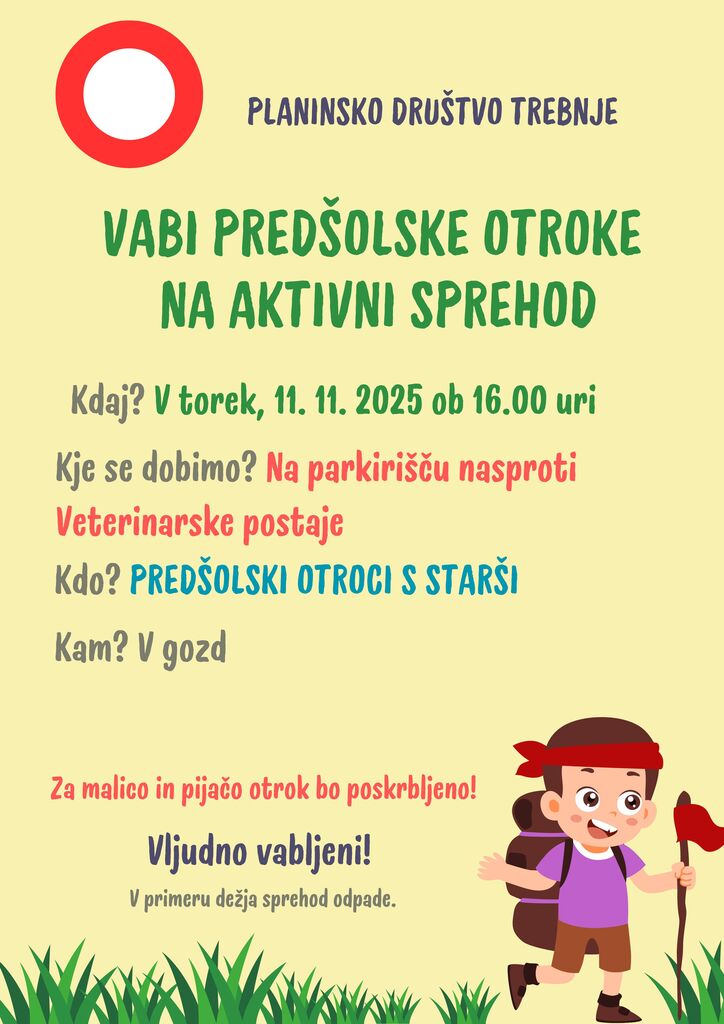 PLANINSKO DRUŠTVO TREBNJE

VABI PREDŠOLSKE OTROKE NA AKTIVNI SPREHOD

Kdaj? V torek, 11. 11. 2025 ob 16.00 uri

Kje se dobimo? Na parkirišču nasproti Veterinarske postaje

Kdo? PREDŠOLSKI OTROCI S STARŠI

Kam? V gozd

Za malico in pijačo otrok bo poskrbljeno!

Vljudno vabljeni!

V primeru dežja sprehod odpade.